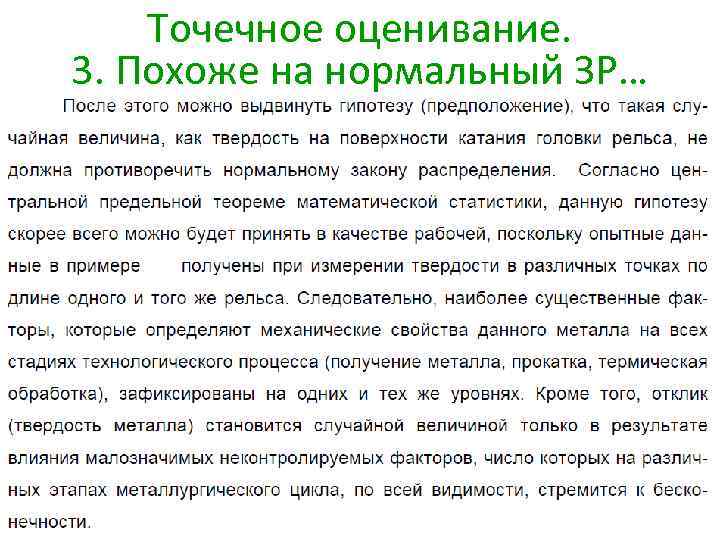 Точечное оценивание.
3. Похоже на нормальный ЗР…

После этого можно выдвинуть гипотезу (предположение), что такая случайная величина, как твердость на поверхности катания головки рельса, не должна противоречить нормальному закону распределения. Согласно центральной предельной теореме математической статистики, данную гипотезу скорее всего можно будет принять в качестве рабочей, поскольку опытные данные в примере получены при измерении твердости в различных точках по длине одного и того же рельса. Следовательно, наиболее существенные факторы, которые определяют механические свойства данного металла на всех стадиях технологического процесса (получение металла, прокатка, термическая обработка), зафиксированы на одних и тех же уровнях. Кроме того, отклик (твердость металла) становится случайной величиной только в результате влияния малозначимых неконтролируемых факторов, число которых на различных этапах металлургического цикла, по всей видимости, стремится к бесконечности.